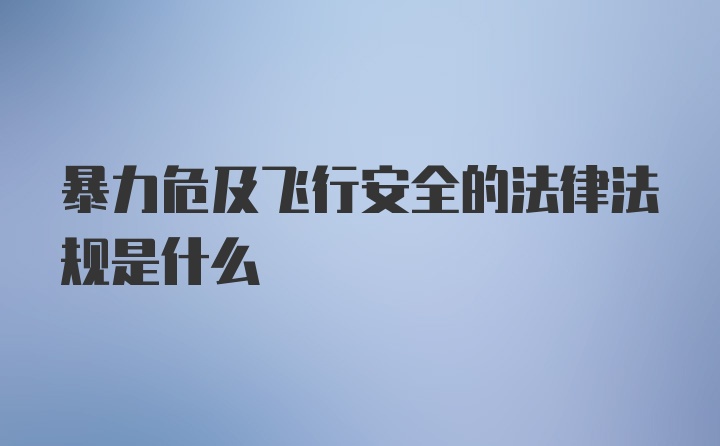 暴力危及飞行安全的法律法规是什么